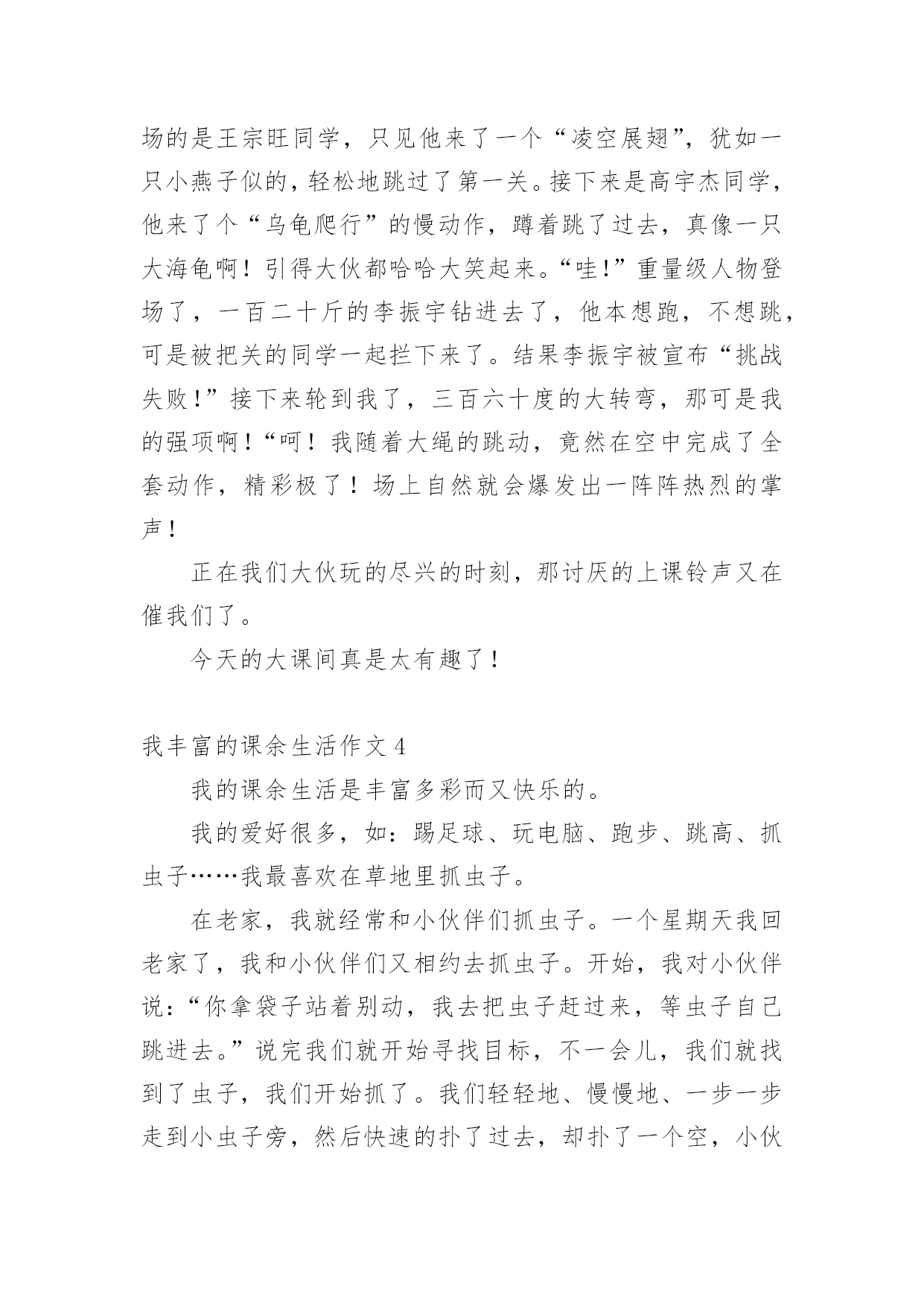 场的是王宗旺同学，只见他来了一个“凌空展翅”，犹如一只小燕子似的，轻松地跳过了第一关。接下来是高宇杰同学，他来了个“乌龟爬行”的慢动作，蹲着跳了过去，真像一只大海龟啊！引得大伙都哈哈大笑起来。“哇!”重量级人物登场了，一百二十斤的李振宇钻进去了，他本想跑，不想跳，可是被把关的同学一起拦下来了。结果李振宇被宣布“挑战失败!”接下来轮到我了，三百六十度的大转弯，那可是我的强项啊!“呵！我随着大绳的跳动，竟然在空中完成了全套动作，精彩极了！场上自然就会爆发出一阵阵热烈的掌声!

正在我们大伙玩的尽兴的时刻，那讨厌的上课铃声又在催我们了。

今天的大课间真是太有趣了!

我丰富的课余生活作文 4

我的课余生活是丰富多彩而又快乐的。

我的爱好很多，如：踢足球、玩电脑、跑步、跳高、抓虫子……我最喜欢在草地里抓虫子。

在老家，我就经常和小伙伴们抓虫子。一个星期天我回老家了，我和小伙伴们又相约去抓虫子。开始，我对小伙伴说：“你拿袋子站着别动，我去把虫子赶过来，等虫子自己跳进去。”说完我们就开始寻找目标，不一会儿，我们就找到了虫子，我们开始抓了。我们轻轻地、慢慢地、一步一步走到小虫子旁，然后快速的扑了过去，却扑了一个空，小伙